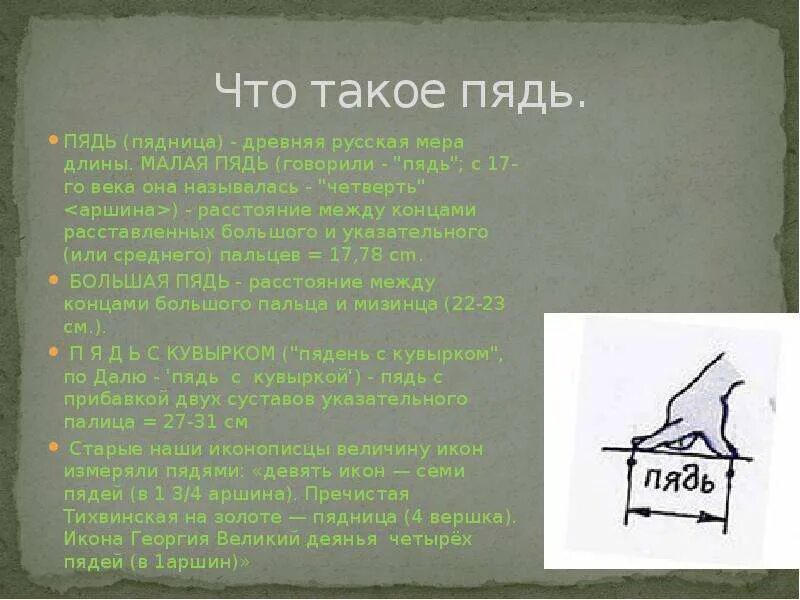 Что такое пядь.

• ПЯДЬ (пядница) - древняя русская мера длины. МАЛАЯ ПЯДЬ (говорили - "пядь"; с 17-го века она называлась - "четверть" <аршина>) - расстояние между концами расставленных большого и указательного (или среднего) пальцев = 17,78 cm.

• БОЛЬШАЯ ПЯДЬ - расстояние между концами большого пальца и мизинца (22-23 см.).

• П Я Д Ь С КУВЫРКОМ ("пядень с кувырком", по Далю - 'пядь с кувыркой') - пядь с прибавкой двух суставов указательного палица = 27-31 см

• Старые наши иконописцы величину икон измеряли пядями: «девять икон — семи пядей (в 1 3/4 аршина). Пречистая Тихвинская на золоте — пядница (4 вершка). Икона Георгия Великий деянья четырёх пядей (в 1аршин)»

пядь